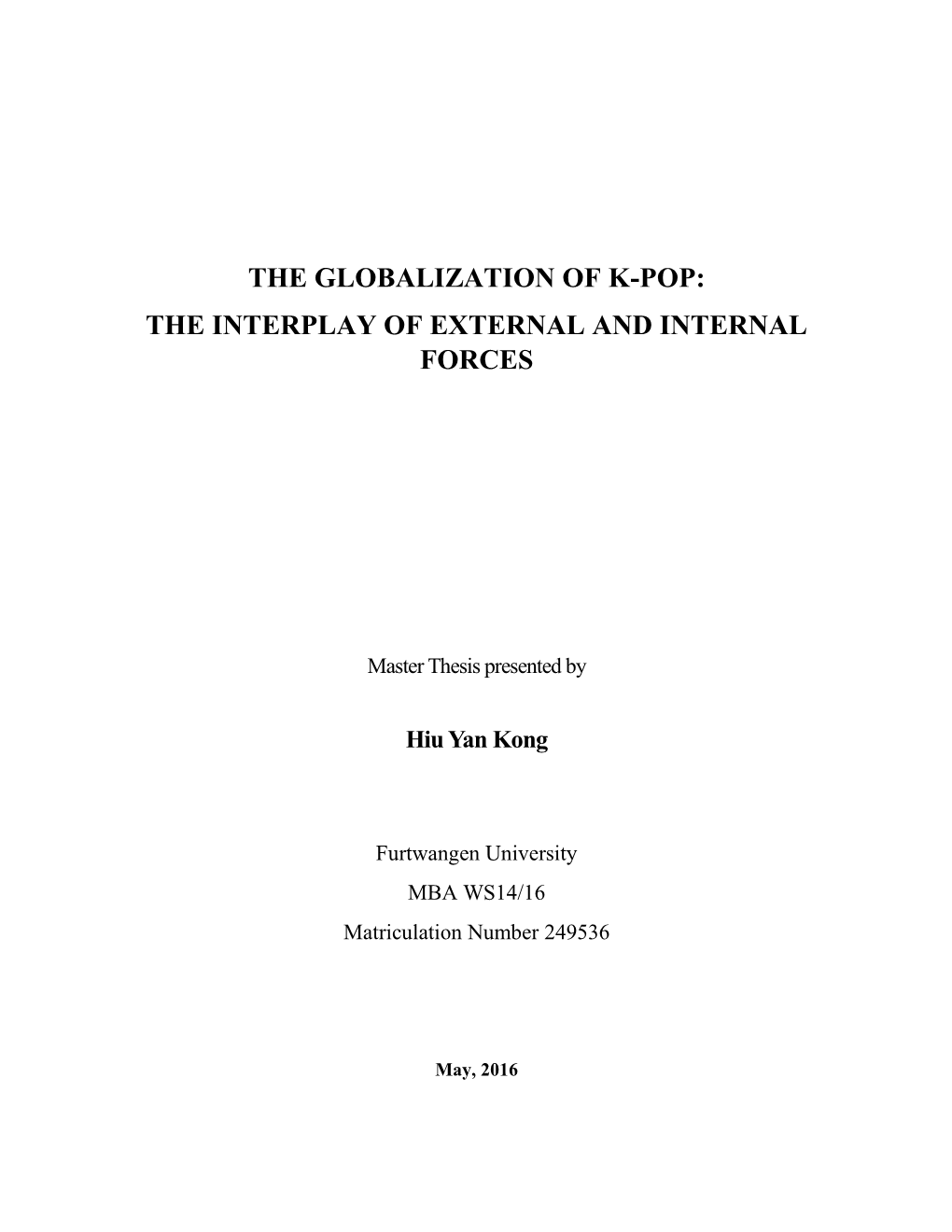 THE GLOBALIZATION OF K-POP:
THE INTERPLAY OF EXTERNAL AND INTERNAL FORCES

Master Thesis presented by

Hiu Yan Kong

Furtwangen University
MBA WS14/16
Matriculation Number 249536

May, 2016